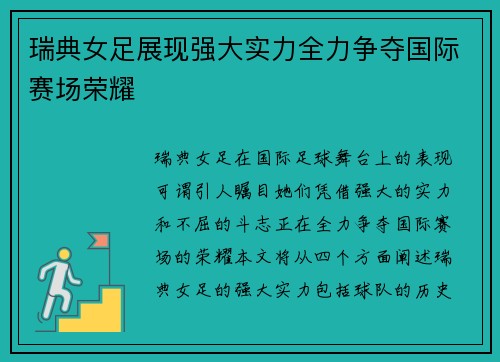 瑞典女足展现强大实力全力争夺国际赛场荣耀

瑞典女足在国际足球舞台上的表现可谓引人瞩目她们凭借强大的实力和不屈的斗志正在全力争夺国际赛场的荣耀本文将从四个方面阐述瑞典女足的强大实力包括球队的历史